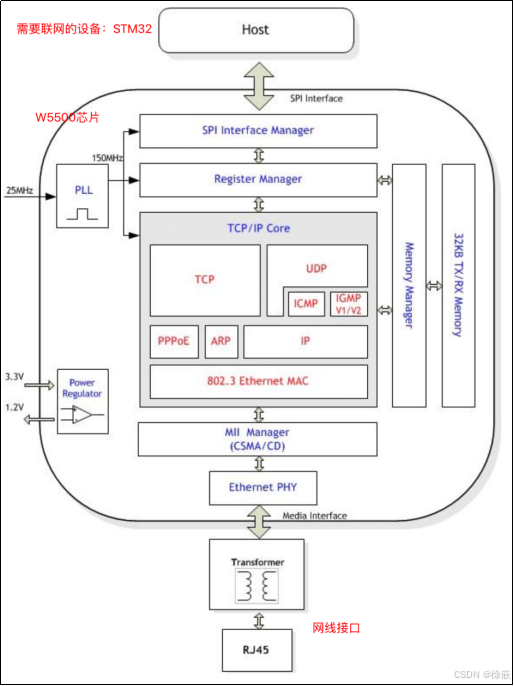 需要联网的设备：STM32

Host

SPI Interface

W5500芯片

SPI Interface Manager

150MHz

25MHz

PLL

Register Manager

TCP/IP Core

TCP

UDP

ICMP

IGMP V1/V2

PPPoE

ARP

IP

802.3 Ethernet MAC

Memory Manager

32KB TX/RX Memory

3.3V

1.2V

Power Regulator

MII Manager (CSMA/CD)

Ethernet PHY

Media Interface

Transformer

网线接口

RJ45

CSDN @徐跃